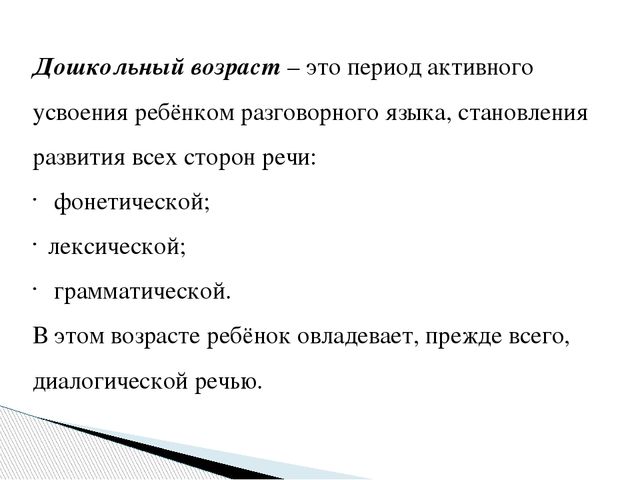 Дошкольный возраст – это период активного усвоения ребёнком разговорного языка, становления развития всех сторон речи:

· фонетической;

· лексической;

· грамматической.

В этом возрасте ребёнок овладевает, прежде всего, диалогической речью.